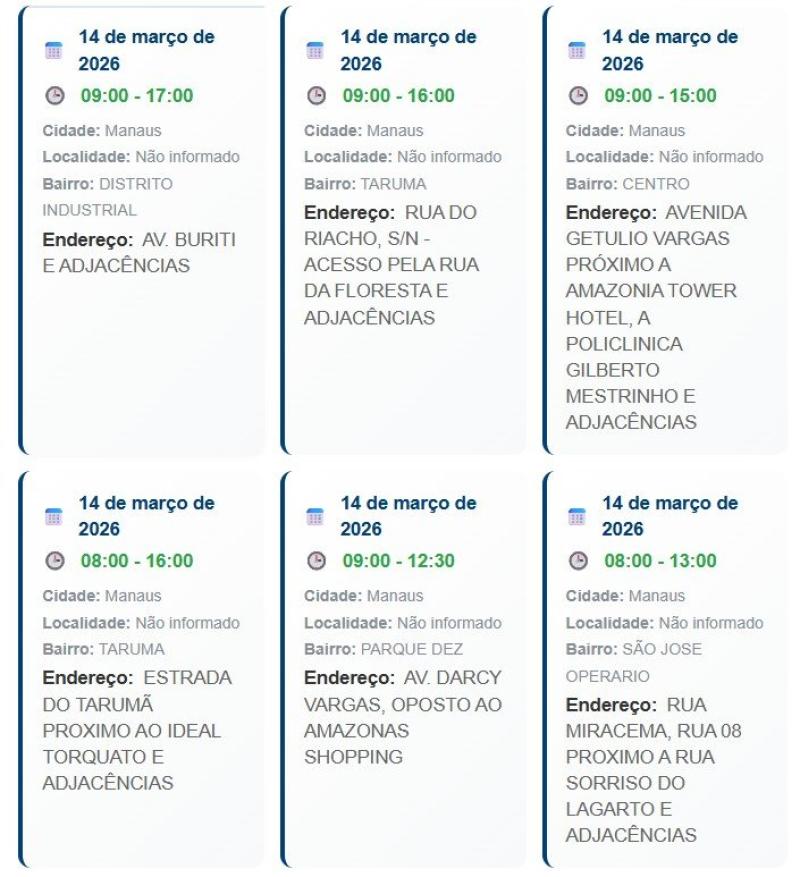 14 de março de 2026
09:00 - 17:00
Cidade: Manaus
Localidade: Não informado
Bairro: DISTRITO INDUSTRIAL
Endereço: AV. BURITI E ADJACÊNCIAS

14 de março de 2026
09:00 - 16:00
Cidade: Manaus
Localidade: Não informado
Bairro: TARUMA
Endereço: RUA DO RIACHO, S/N - ACESSO PELA RUA DA FLORESTA E ADJACÊNCIAS

14 de março de 2026
09:00 - 15:00
Cidade: Manaus
Localidade: Não informado
Bairro: CENTRO
Endereço: AVENIDA GETULIO VARGAS PRÓXIMO A AMAZONIA TOWER HOTEL, A POLICLINICA GILBERTO MESTRINHO E ADJACÊNCIAS

14 de março de 2026
08:00 - 16:00
Cidade: Manaus
Localidade: Não informado
Bairro: TARUMA
Endereço: ESTRADA DO TARUMÃ PROXIMO AO IDEAL TORQUATO E ADJACÊNCIAS

14 de março de 2026
09:00 - 12:30
Cidade: Manaus
Localidade: Não informado
Bairro: PARQUE DEZ
Endereço: AV. DARCY VARGAS, OPOSTO AO AMAZONAS SHOPPING

14 de março de 2026
08:00 - 13:00
Cidade: Manaus
Localidade: Não informado
Bairro: SÃO JOSE OPERARIO
Endereço: RUA MIRACEMA, RUA 08 PROXIMO A RUA SORRISO DO LAGARTO E ADJACÊNCIAS